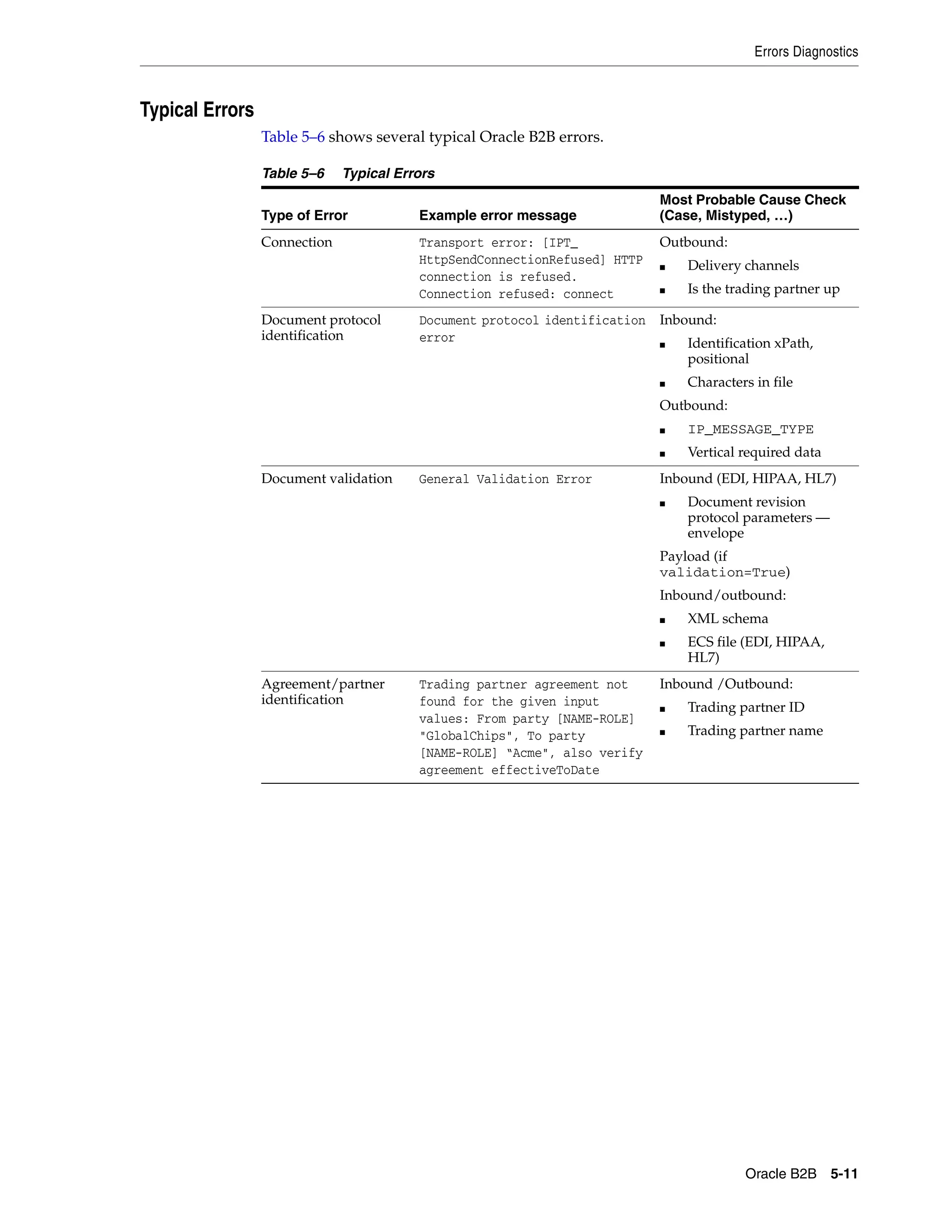 Errors Diagnostics

Typical Errors

Table 5–6 shows several typical Oracle B2B errors.

Table 5–6 Typical Errors

| Type of Error | Example error message | Most Probable Cause Check (Case, Mistyped, ...) |
|---|---|---|
| Connection | Transport error: [IPT_HttpSendConnectionRefused] HTTP connection is refused. Connection refused: connect | Outbound: ■ Delivery channels ■ Is the trading partner up |
| Document protocol identification | Document protocol identification error | Inbound: ■ Identification xPath, positional ■ Characters in file Outbound: ■ IP_MESSAGE_TYPE ■ Vertical required data |
| Document validation | General Validation Error | Inbound (EDI, HIPAA, HL7) ■ Document revision protocol parameters — envelope Payload (if validation=True) Inbound/outbound: ■ XML schema ■ ECS file (EDI, HIPAA, HL7) |
| Agreement/partner identification | Trading partner agreement not found for the given input values: From party [NAME-ROLE] "GlobalChips", To party [NAME-ROLE] "Acme", also verify agreement effectiveToDate | Inbound /Outbound: ■ Trading partner ID ■ Trading partner name |

Oracle B2B 5-11